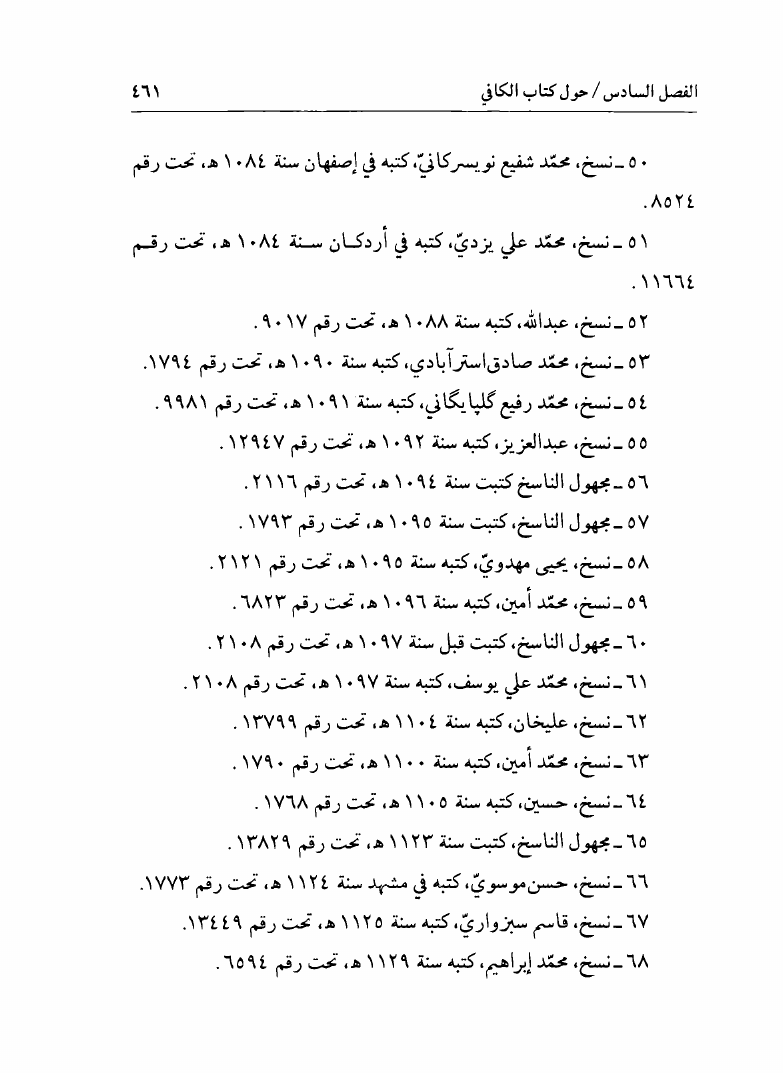 الفصل السادس / حول كتاب الكافي ٤٦١

٥٠ ـ نسخ، محمّد شفيع نويسركانيّ، كتبه في إصفهان سنة ١٠٨٤ هـ، تحت رقم ٨٥٢٤.

٥١ ـ نسخ، محمّد علي يزديّ، كتبه في أردكان سنة ١٠٨٤ هـ، تحت رقم ١١٦٦٤.

٥٢ ـ نسخ، عبدالله، كتبه سنة ١٠٨٨ هـ، تحت رقم ٩٠١٧.

٥٣ ـ نسخ، محمّد صادق استرآبادي، كتبه سنة ١٠٩٠ هـ، تحت رقم ١٧٩٤.

٥٤ ـ نسخ، محمّد رفيع گلپايگاني، كتبه سنة ١٠٩١ هـ، تحت رقم ٩٩٨١.

٥٥ ـ نسخ، عبدالعزيز، كتبه سنة ١٠٩٢ هـ، تحت رقم ١٢٩٤٧.

٥٦ ـ مجهول الناسخ كتبت سنة ١٠٩٤ هـ، تحت رقم ٢١١٦.

٥٧ ـ مجهول الناسخ، كتبت سنة ١٠٩٥ هـ، تحت رقم ١٧٩٣.

٥٨ ـ نسخ، يحيى مهدويّ، كتبه سنة ١٠٩٥ هـ، تحت رقم ٢١٢١.

٥٩ ـ نسخ، محمّد أمين، كتبه سنة ١٠٩٦ هـ، تحت رقم ٦٨٢٣.

٦٠ ـ مجهول الناسخ، كتبت قبل سنة ١٠٩٧ هـ، تحت رقم ٢١٠٨.

٦١ ـ نسخ، محمّد علي يوسف، كتبه سنة ١٠٩٧ هـ، تحت رقم ٢١٠٨.

٦٢ ـ نسخ، عليخان، كتبه سنة ١١٠٤ هـ، تحت رقم ١٣٧٩٩.

٦٣ ـ نسخ، محمّد أمين، كتبه سنة ١١٠٠ هـ، تحت رقم ١٧٩٠.

٦٤ ـ نسخ، حسين، كتبه سنة ١١٠٥ هـ، تحت رقم ١٧٦٨.

٦٥ ـ مجهول الناسخ، كتبت سنة ١١٢٣ هـ، تحت رقم ١٣٨٢٩.

٦٦ ـ نسخ، حسن موسويّ، كتبه في مشهد سنة ١١٢٤ هـ، تحت رقم ١٧٧٣.

٦٧ ـ نسخ، قاسم سبزواريّ، كتبه سنة ١١٢٥ هـ، تحت رقم ١٣٤٤٩.

٦٨ ـ نسخ، محمّد إبراهيم، كتبه سنة ١١٢٩ هـ، تحت رقم ٦٥٩٤.